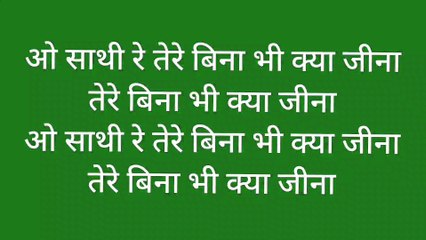 ओ साथी रे तेरे बिना भी क्या जीना
तेरे बिना भी क्या जीना
ओ साथी रे तेरे बिना भी क्या जीना
तेरे बिना भी क्या जीना